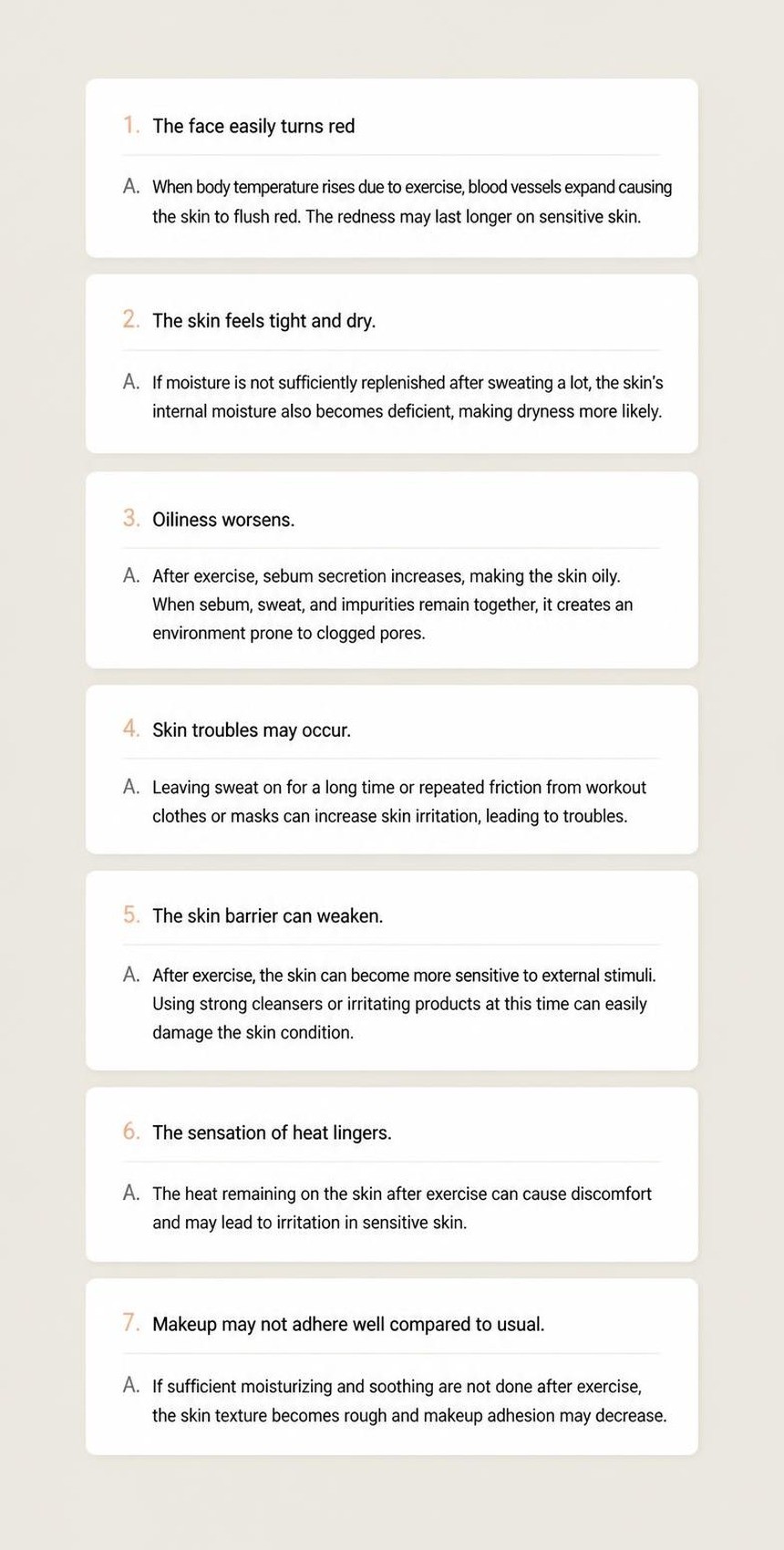 1. The face easily turns red

A. When body temperature rises due to exercise, blood vessels expand causing the skin to flush red. The redness may last longer on sensitive skin.

2. The skin feels tight and dry.

A. If moisture is not sufficiently replenished after sweating a lot, the skin's internal moisture also becomes deficient, making dryness more likely.

3. Oiliness worsens.

A. After exercise, sebum secretion increases, making the skin oily. When sebum, sweat, and impurities remain together, it creates an environment prone to clogged pores.

4. Skin troubles may occur.

A. Leaving sweat on for a long time or repeated friction from workout clothes or masks can increase skin irritation, leading to troubles.

5. The skin barrier can weaken.

A. After exercise, the skin can become more sensitive to external stimuli. Using strong cleansers or irritating products at this time can easily damage the skin condition.

6. The sensation of heat lingers.

A. The heat remaining on the skin after exercise can cause discomfort and may lead to irritation in sensitive skin.

7. Makeup may not adhere well compared to usual.

A. If sufficient moisturizing and soothing are not done after exercise, the skin texture becomes rough and makeup adhesion may decrease.